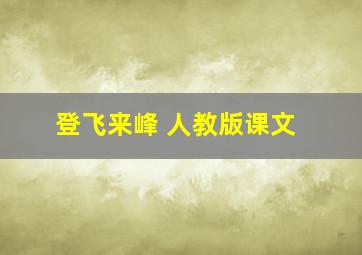 登飞来峰 人教版课文